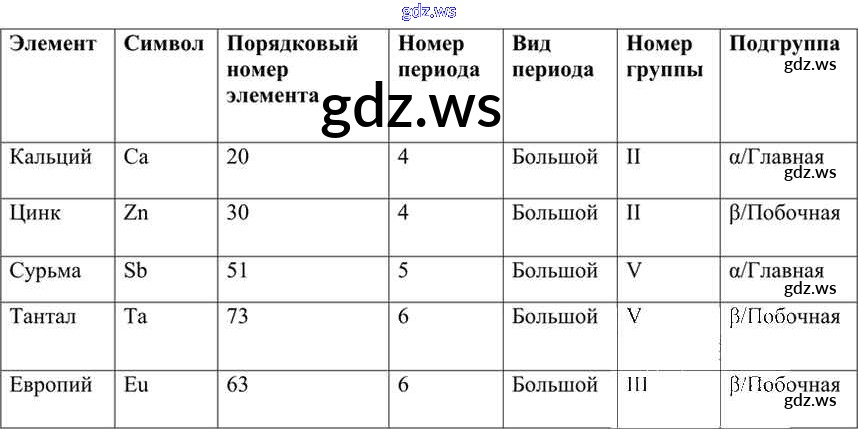 | Элемент | Символ | Порядковый номер элемента | Номер периода | Вид периода | Номер группы | Подгруппа |
|---|---|---|---|---|---|---|
| Кальций | Ca | 20 | 4 | Большой | II | α/Главная |
| Цинк | Zn | 30 | 4 | Большой | II | β/Побочная |
| Сурьма | Sb | 51 | 5 | Большой | V | α/Главная |
| Тантал | Ta | 73 | 6 | Большой | V | β/Побочная |
| Европий | Eu | 63 | 6 | Большой | III | β/Побочная |

gdz.ws